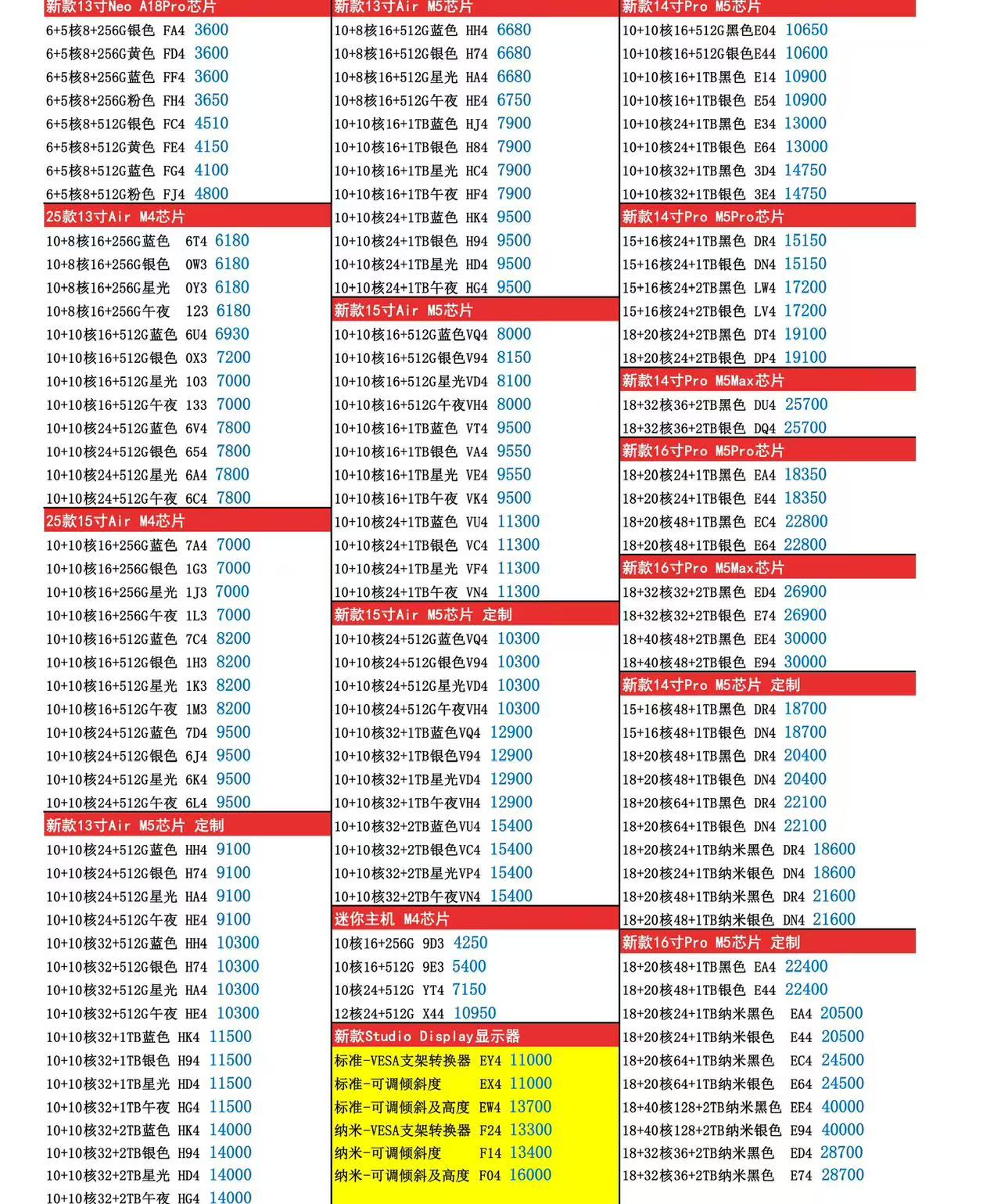 新款13寸Neo A18Pro芯片
6+5核8+256G银色 FA4 3600
6+5核8+256G黄色 FD4 3600
6+5核8+256G蓝色 FF4 3600
6+5核8+256G粉色 FH4 3650
6+5核8+512G银色 FC4 4510
6+5核8+512G黄色 FE4 4150
6+5核8+512G蓝色 FG4 4100
6+5核8+512G粉色 FJ4 4800

25款13寸Air M4芯片
10+8核16+256G蓝色 6T4 6180
10+8核16+256G银色 0W3 6180
10+8核16+256G星光 0Y3 6180
10+8核16+256G午夜 123 6180
10+10核16+512G蓝色 6U4 6930
10+10核16+512G银色 0X3 7200
10+10核16+512G星光 103 7000
10+10核16+512G午夜 133 7000
10+10核24+512G蓝色 6V4 7800
10+10核24+512G银色 654 7800
10+10核24+512G星光 6A4 7800
10+10核24+512G午夜 6C4 7800

25款15寸Air M4芯片
10+10核16+256G蓝色 7A4 7000
10+10核16+256G银色 1G3 7000
10+10核16+256G星光 1J3 7000
10+10核16+256G午夜 1L3 7000
10+10核16+512G蓝色 7C4 8200
10+10核16+512G银色 1H3 8200
10+10核16+512G星光 1K3 8200
10+10核16+512G午夜 1M3 8200
10+10核24+512G蓝色 7D4 9500
10+10核24+512G银色 6J4 9500
10+10核24+512G星光 6K4 9500
10+10核24+512G午夜 6L4 9500

新款13寸Air M5芯片 定制
10+10核24+512G蓝色 HH4 9100
10+10核24+512G银色 H74 9100
10+10核24+512G星光 HA4 9100
10+10核24+512G午夜 HE4 9100
10+10核32+512G蓝色 HH4 10300
10+10核32+512G银色 H74 10300
10+10核32+512G星光 HA4 10300
10+10核32+512G午夜 HE4 10300
10+10核32+1TB蓝色 HK4 11500
10+10核32+1TB银色 H94 11500
10+10核32+1TB星光 HD4 11500
10+10核32+1TB午夜 HG4 11500
10+10核32+2TB蓝色 HK4 14000
10+10核32+2TB银色 H94 14000
10+10核32+2TB星光 HD4 14000
10+10核32+2TB午夜 HG4 14000

新款13寸Air M5芯片
10+8核16+512G蓝色 HH4 6680
10+8核16+512G银色 H74 6680
10+8核16+512G星光 HA4 6680
10+8核16+512G午夜 HE4 6750
10+10核16+1TB蓝色 HJ4 7900
10+10核16+1TB银色 H84 7900
10+10核16+1TB星光 HC4 7900
10+10核16+1TB午夜 HF4 7900
10+10核24+1TB蓝色 HK4 9500
10+10核24+1TB银色 H94 9500
10+10核24+1TB星光 HD4 9500
10+10核24+1TB午夜 HG4 9500

新款15寸Air M5芯片
10+10核16+512G蓝色VQ4 8000
10+10核16+512G银色V94 8150
10+10核16+512G星光VD4 8100
10+10核16+512G午夜VH4 8000
10+10核16+1TB蓝色 VT4 9500
10+10核16+1TB银色 VA4 9550
10+10核16+1TB星光 VE4 9550
10+10核16+1TB午夜 VK4 9500
10+10核24+1TB蓝色 VU4 11300
10+10核24+1TB银色 VC4 11300
10+10核24+1TB星光 VF4 11300
10+10核24+1TB午夜 VN4 11300

新款15寸Air M5芯片 定制
10+10核24+512G蓝色VQ4 10300
10+10核24+512G银色V94 10300
10+10核24+512G星光VD4 10300
10+10核24+512G午夜VH4 10300
10+10核32+1TB蓝色VQ4 12900
10+10核32+1TB银色V94 12900
10+10核32+1TB星光VD4 12900
10+10核32+1TB午夜VH4 12900
10+10核32+2TB蓝色VU4 15400
10+10核32+2TB银色VC4 15400
10+10核32+2TB星光VP4 15400
10+10核32+2TB午夜VN4 15400

迷你主机 M4芯片
10核16+256G 9D3 4250
10核16+512G 9E3 5400
10核24+512G YT4 7150
12核24+512G X44 10950

新款Studio Display显示器
标准-VESA支架转换器 EY4 11000
标准-可调倾斜度 EX4 11000
标准-可调倾斜及高度 EW4 13700
纳米-VESA支架转换器 F24 13300
纳米-可调倾斜度 F14 13400
纳米-可调倾斜及高度 F04 16000

新款14寸Pro M5芯片
10+10核16+512G黑色E04 10650
10+10核16+512G银色E44 10600
10+10核16+1TB黑色 E14 10900
10+10核16+1TB银色 E54 10900
10+10核24+1TB黑色 E34 13000
10+10核24+1TB银色 E64 13000
10+10核32+1TB黑色 3D4 14750
10+10核32+1TB银色 3E4 14750

新款14寸Pro M5Pro芯片
15+16核24+1TB黑色 DR4 15150
15+16核24+1TB银色 DN4 15150
15+16核24+2TB黑色 LW4 17200
15+16核24+2TB银色 LV4 17200
18+20核24+2TB黑色 DT4 19100
18+20核24+2TB银色 DP4 19100

新款14寸Pro M5Max芯片
18+32核36+2TB黑色 DU4 25700
18+32核36+2TB银色 DQ4 25700

新款16寸Pro M5Pro芯片
18+20核24+1TB黑色 EA4 18350
18+20核24+1TB银色 E44 18350
18+20核48+1TB黑色 EC4 22800
18+20核48+1TB银色 E64 22800

新款16寸Pro M5Max芯片
18+32核32+2TB黑色 ED4 26900
18+32核32+2TB银色 E74 26900
18+40核48+2TB黑色 EE4 30000
18+40核48+2TB银色 E94 30000

新款14寸Pro M5芯片 定制
15+16核48+1TB黑色 DR4 18700
15+16核48+1TB银色 DN4 18700
18+20核48+1TB黑色 DR4 20400
18+20核48+1TB银色 DN4 20400
18+20核64+1TB黑色 DR4 22100
18+20核64+1TB银色 DN4 22100
18+20核24+1TB纳米黑色 DR4 18600
18+20核24+1TB纳米银色 DN4 18600
18+20核48+1TB纳米黑色 DR4 21600
18+20核48+1TB纳米银色 DN4 21600

新款16寸Pro M5芯片 定制
18+20核48+1TB黑色 EA4 22400
18+20核48+1TB银色 E44 22400
18+20核24+1TB纳米黑色 EA4 20500
18+20核24+1TB纳米银色 E44 20500
18+20核64+1TB纳米黑色 EC4 24500
18+20核64+1TB纳米银色 E64 24500
18+40核128+2TB纳米黑色 EE4 40000
18+40核128+2TB纳米银色 E94 40000
18+32核36+2TB纳米黑色 ED4 28700
18+32核36+2TB纳米黑色 E74 28700